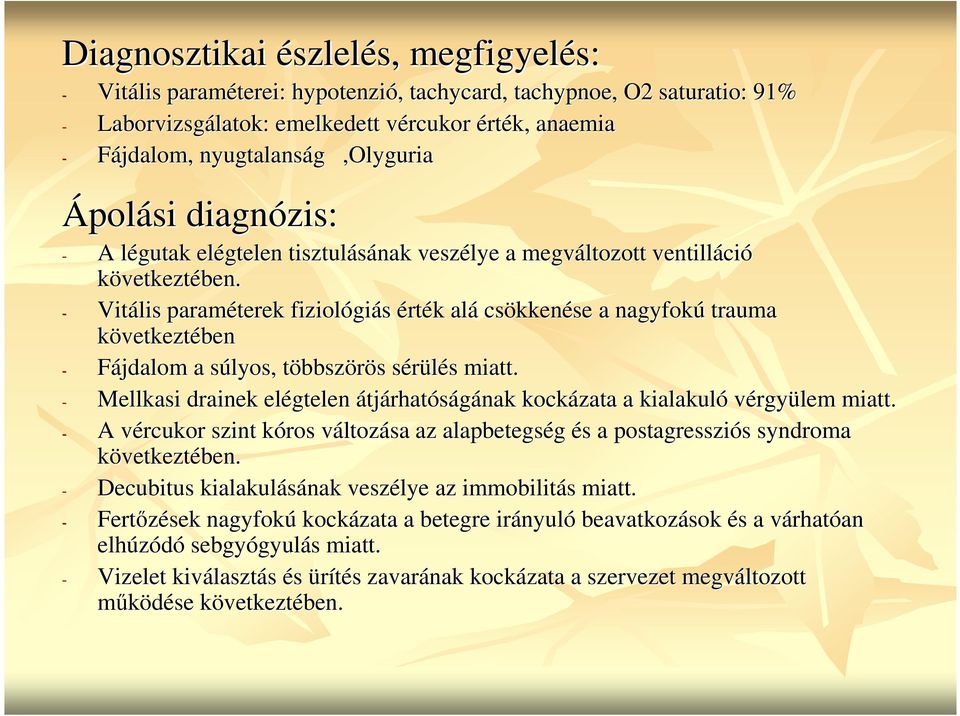 Diagnosztikai észlelés, megfigyelés:
- Vitális paraméterei: hypotenzió, tachycard, tachypnoe, O2 saturatio: 91%
- Laborvizsgálatok: emelkedett vércukor érték, anaemia
- Fájdalom, nyugtalanság ,Olyguria

Ápolási diagnózis:
- A légutak elégtelen tisztulásának veszélye a megváltozott ventilláció következtében.
- Vitális paraméterek fiziológiás érték alá csökkenése a nagyfokú trauma következtében
- Fájdalom a súlyos, többszörös sérülés miatt.
- Mellkasi drainek elégtelen átjárhatóságának kockázata a kialakuló vérgyülem miatt.
- A vércukor szint kóros változása az alapbetegség és a postagressziós syndroma következtében.
- Decubitus kialakulásának veszélye az immobilitás miatt.
- Fertőzések nagyfokú kockázata a betegre irányuló beavatkozások és a várhatóan elhúzódó sebgyógyulás miatt.
- Vizelet kiválasztás és ürítés zavarának kockázata a szervezet megváltozott működése következtében.